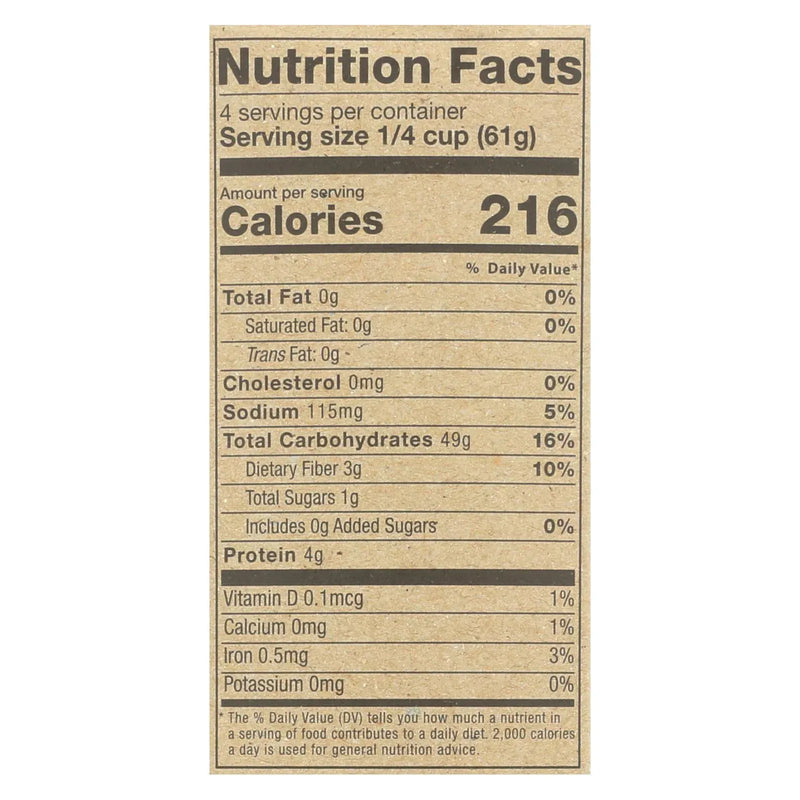 Nutrition Facts
4 servings per container
Serving size 1/4 cup (61g)

Amount per serving
Calories 216

% Daily Value*

Total Fat 0g 0%
Saturated Fat: 0g 0%
Trans Fat: 0g
Cholesterol 0mg 0%
Sodium 115mg 5%
Total Carbohydrates 49g 16%
Dietary Fiber 3g 10%
Total Sugars 1g
Includes 0g Added Sugars 0%
Protein 4g

Vitamin D 0.1mcg 1%
Calcium 0mg 1%
Iron 0.5mg 3%
Potassium 0mg 0%

* The % Daily Value (DV) tells you how much a nutrient in a serving of food contributes to a daily diet. 2,000 calories a day is used for general nutrition advice.